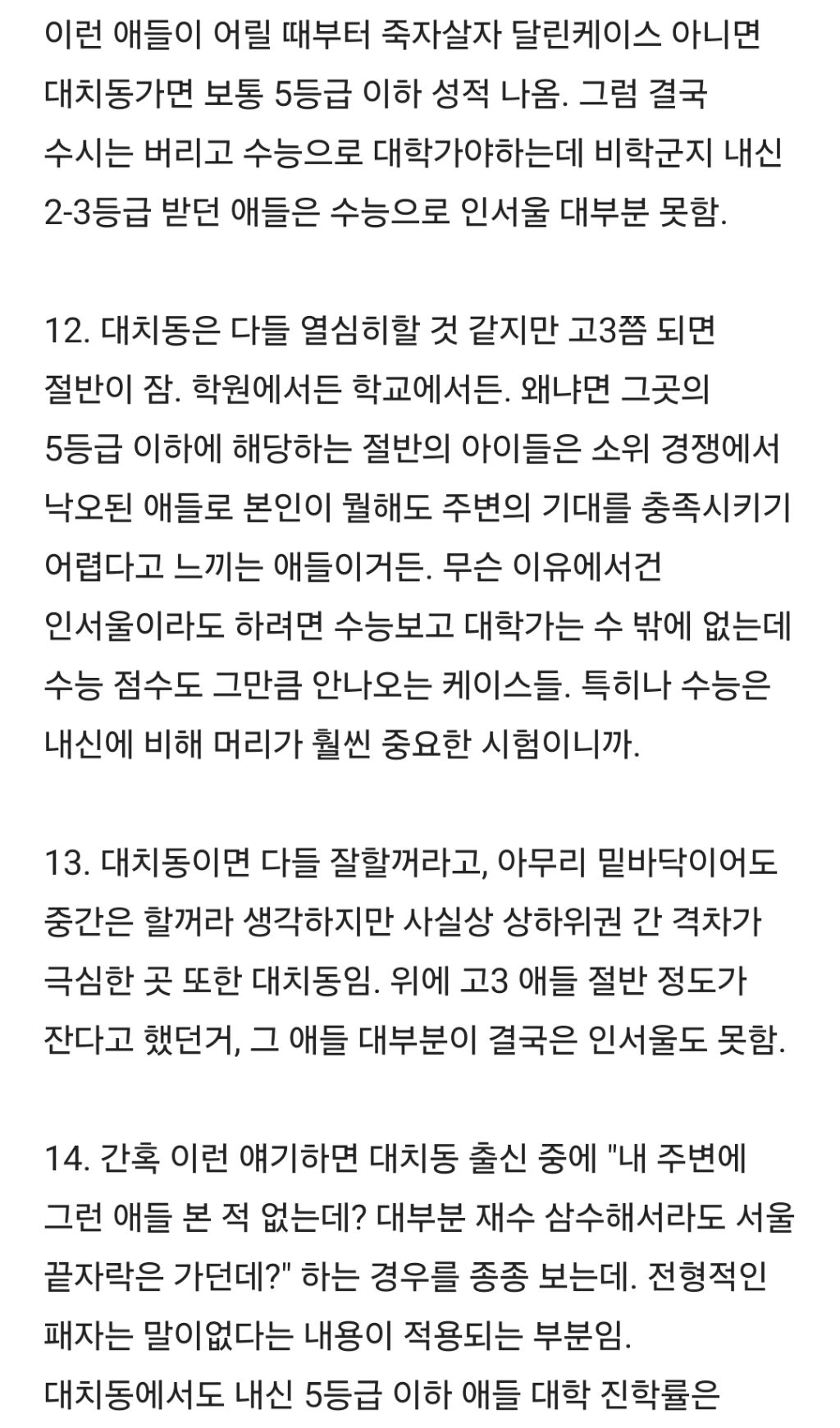 이런 애들이 어릴 때부터 죽자살자 달린케이스 아니면 대치동가면 보통 5등급 이하 성적 나옴. 그럼 결국 수시는 버리고 수능으로 대학가야하는데 비학군지 내신 2-3등급 받던 애들은 수능으로 인서울 대부분 못함.

12. 대치동은 다들 열심히할 것 같지만 고3쯤 되면 절반이 잠. 학원에서든 학교에서든. 왜냐면 그곳의 5등급 이하에 해당하는 절반의 아이들은 소위 경쟁에서 낙오된 애들로 본인이 뭘해도 주변의 기대를 충족시키기 어렵다고 느끼는 애들이거든. 무슨 이유에서건 인서울이라도 하려면 수능보고 대학가는 수 밖에 없는데 수능 점수도 그만큼 안나오는 케이스들. 특히나 수능은 내신에 비해 머리가 훨씬 중요한 시험이니까.

13. 대치동이면 다들 잘할꺼라고, 아무리 밑바닥이어도 중간은 할꺼라 생각하지만 사실상 상하위권 간 격차가 극심한 곳 또한 대치동임. 위에 고3 애들 절반 정도가 잔다고 했던거, 그 애들 대부분이 결국은 인서울도 못함.

14. 간혹 이런 얘기하면 대치동 출신 중에 "내 주변에 그런 애들 본 적 없는데? 대부분 재수 삼수해서라도 서울 끝자락은 가던데?" 하는 경우를 종종 보는데. 전형적인 패자는 말이없다는 내용이 적용되는 부분임.
대치동에서도 내신 5등급 이하 애들 대학 진학률은